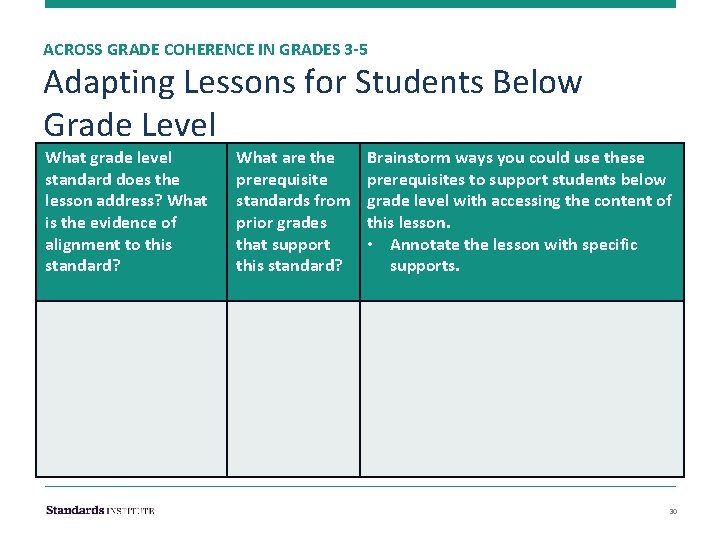 ACROSS GRADE COHERENCE IN GRADES 3-5

Adapting Lessons for Students Below Grade Level

| What grade level standard does the lesson address? What is the evidence of alignment to this standard? | What are the prerequisite standards from prior grades that support this standard? | Brainstorm ways you could use these prerequisites to support students below grade level with accessing the content of this lesson. • Annotate the lesson with specific supports. |
|---|---|---|
| | | |

Standards INSTITUTE

30